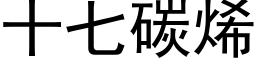 十七碳烯